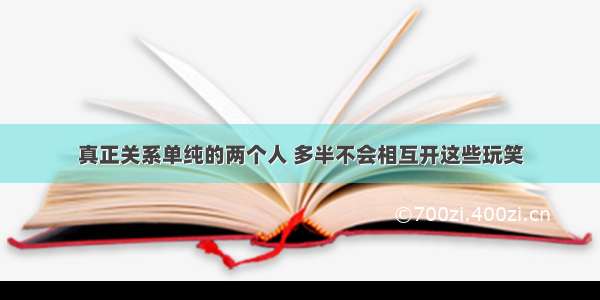 真正关系单纯的两个人 多半不会相互开这些玩笑

©700zi.400zi.cn